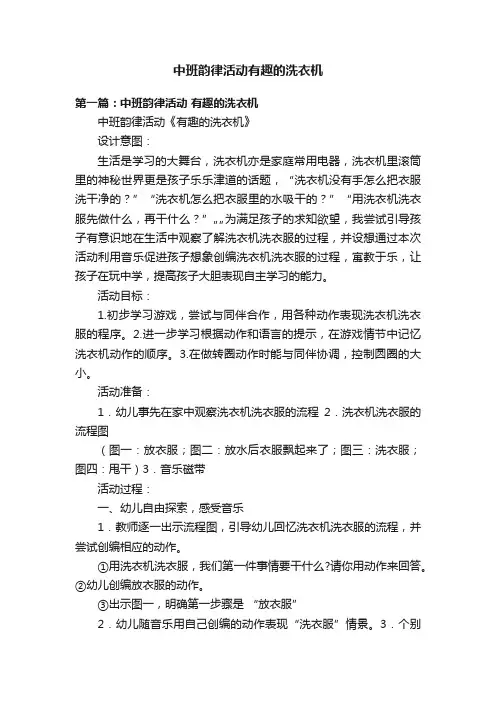 中班韵律活动有趣的洗衣机

第一篇：中班韵律活动 有趣的洗衣机

中班韵律活动《有趣的洗衣机》

设计意图：

生活是学习的大舞台，洗衣机亦是家庭常用电器，洗衣机里滚筒里的神秘世界更是孩子乐乐津道的话题，“洗衣机没有手怎么把衣服洗干净的？”“洗衣机怎么把衣服里的水吸干的？”“用洗衣机洗衣服先做什么，再干什么？”„„为满足孩子的求知欲望，我尝试引导孩子有意识地在生活中观察了解洗衣机洗衣服的过程，并设想通过本次活动利用音乐促进孩子想象创编洗衣机洗衣服的过程，寓教于乐，让孩子在玩中学，提高孩子大胆表现自主学习的能力。

活动目标：

1.初步学习游戏，尝试与同伴合作，用各种动作表现洗衣机洗衣服的程序。2.进一步学习根据动作和语言的提示，在游戏情节中记忆洗衣机动作的顺序。3.在做转圈动作时能与同伴协调，控制圆圈的大小。

活动准备：

1．幼儿事先在家中观察洗衣机洗衣服的流程 2．洗衣机洗衣服的流程图

（图一：放衣服；图二：放水后衣服飘起来了；图三：洗衣服；图四：甩干）3．音乐磁带

活动过程：

一、幼儿自由探索，感受音乐

1．教师逐一出示流程图，引导幼儿回忆洗衣机洗衣服的流程，并尝试创编相应的动作。

①用洗衣机洗衣服，我们第一件事情要干什么?请你用动作来回答。②幼儿创编放衣服的动作。

③出示图一，明确第一步骤是 “放衣服”

2．幼儿随音乐用自己创编的动作表现“洗衣服”情景。3．个别